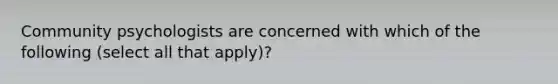 Community psychologists are concerned with which of the following (select all that apply)?